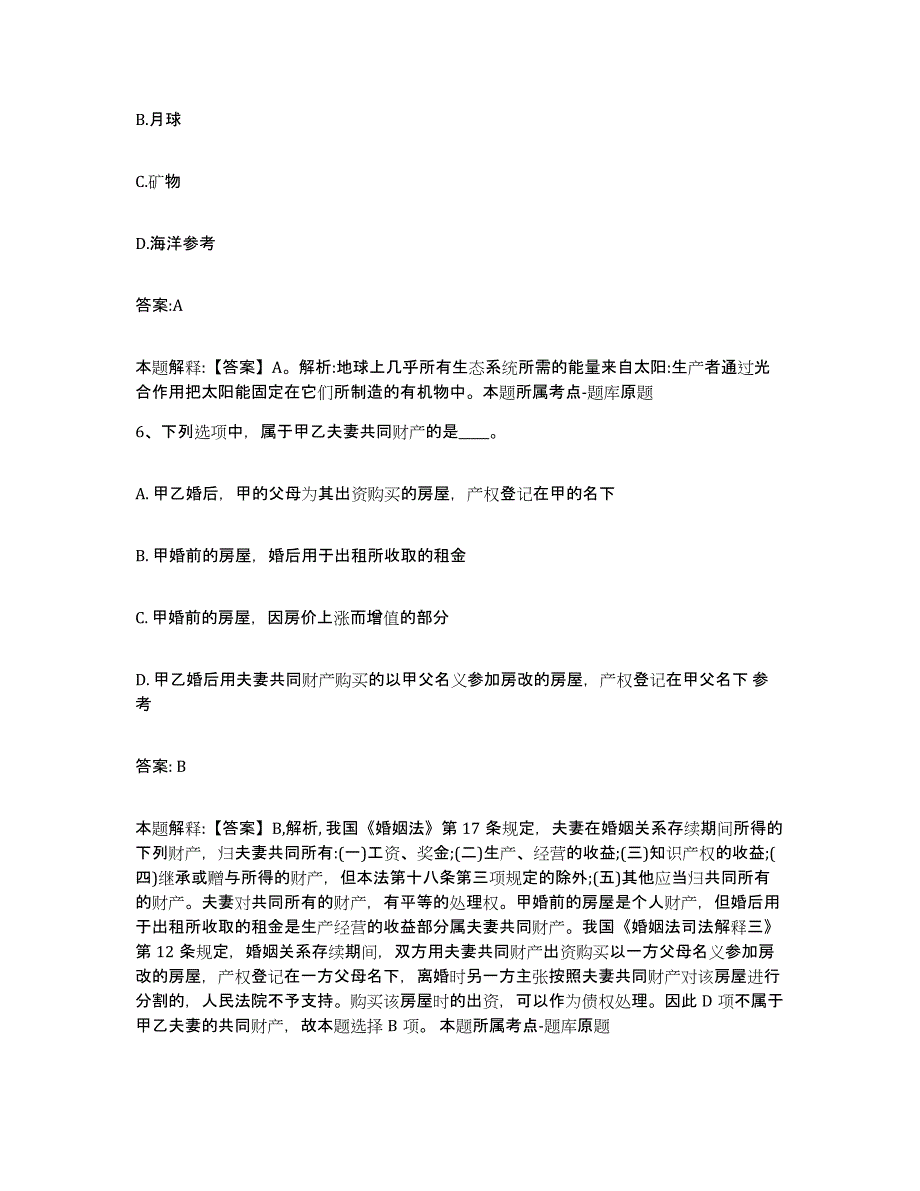 B.月球

C.矿物

D.海洋参考

答案:A

本题解释:【答案】A。解析:地球上几乎所有生态系统所需的能量来自太阳:生产者通过光合作用把太阳能固定在它们所制造的有机物中。本题所属考点-题库原题

6、下列选项中，属于甲乙夫妻共同财产的是____。

A. 甲乙婚后，甲的父母为其出资购买的房屋，产权登记在甲的名下

B. 甲婚前的房屋，婚后用于出租所收取的租金

C. 甲婚前的房屋，因房价上涨而增值的部分

D. 甲乙婚后用夫妻共同财产购买的以甲父名义参加房改的房屋，产权登记在甲父名下 参考

答案: B

本题解释:【答案】B,解析, 我国《婚姻法》第 17 条规定，夫妻在婚姻关系存续期间所得的下列财产，归夫妻共同所有:(一)工资、奖金;(二)生产、经营的收益;(三)知识产权的收益;(四)继承或赠与所得的财产，但本法第十八条第三项规定的除外;(五)其他应当归共同所有的财产。夫妻对共同所有的财产，有平等的处理权。甲婚前的房屋是个人财产，但婚后用于出租所收取的租金是生产经营的收益部分属夫妻共同财产。我国《婚姻法司法解释三》第 12 条规定，婚姻关系存续期间，双方用夫妻共同财产出资购买以一方父母名义参加房改的房屋，产权登记在一方父母名下，离婚时另一方主张按照夫妻共同财产对该房屋进行分割的，人民法院不予支持。购买该房屋时的出资，可以作为债权处理。因此 D 项不属于甲乙夫妻的共同财产，故本题选择 B 项。 本题所属考点-题库原题